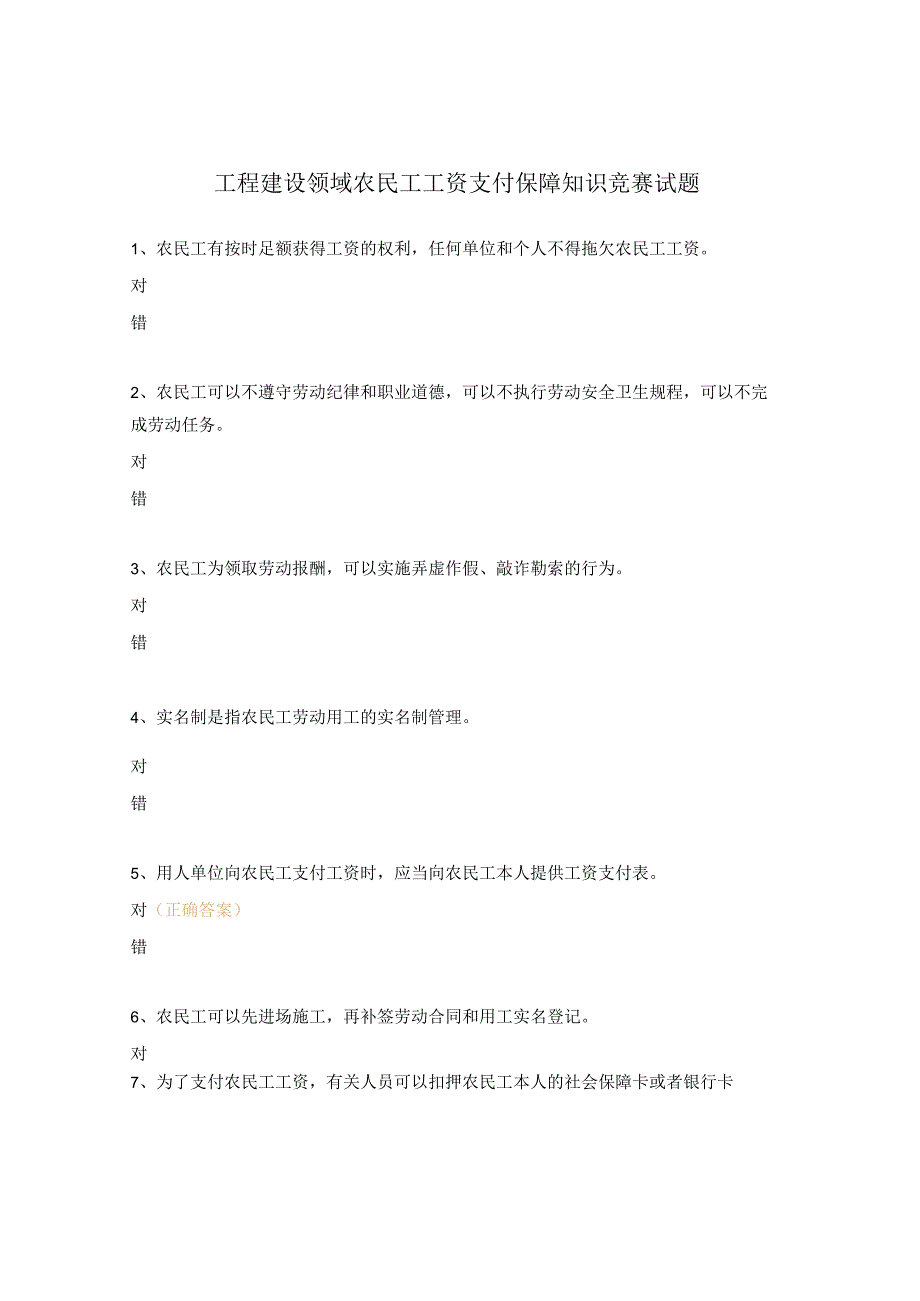 工程建设领域农民工工资支付保障知识竞赛试题

1、农民工有按时足额获得工资的权利，任何单位和个人不得拖欠农民工工资。

对

错

2、农民工可以不遵守劳动纪律和职业道德，可以不执行劳动安全卫生规程，可以不完成劳动任务。

对

错

3、农民工为领取劳动报酬，可以实施弄虚作假、敲诈勒索的行为。

对

错

4、实名制是指农民工劳动用工的实名制管理。

对

错

5、用人单位向农民工支付工资时，应当向农民工本人提供工资支付表。

对（正确答案）

错

6、农民工可以先进场施工，再补签劳动合同和用工实名登记。

对

7、为了支付农民工工资，有关人员可以扣押农民工本人的社会保障卡或者银行卡